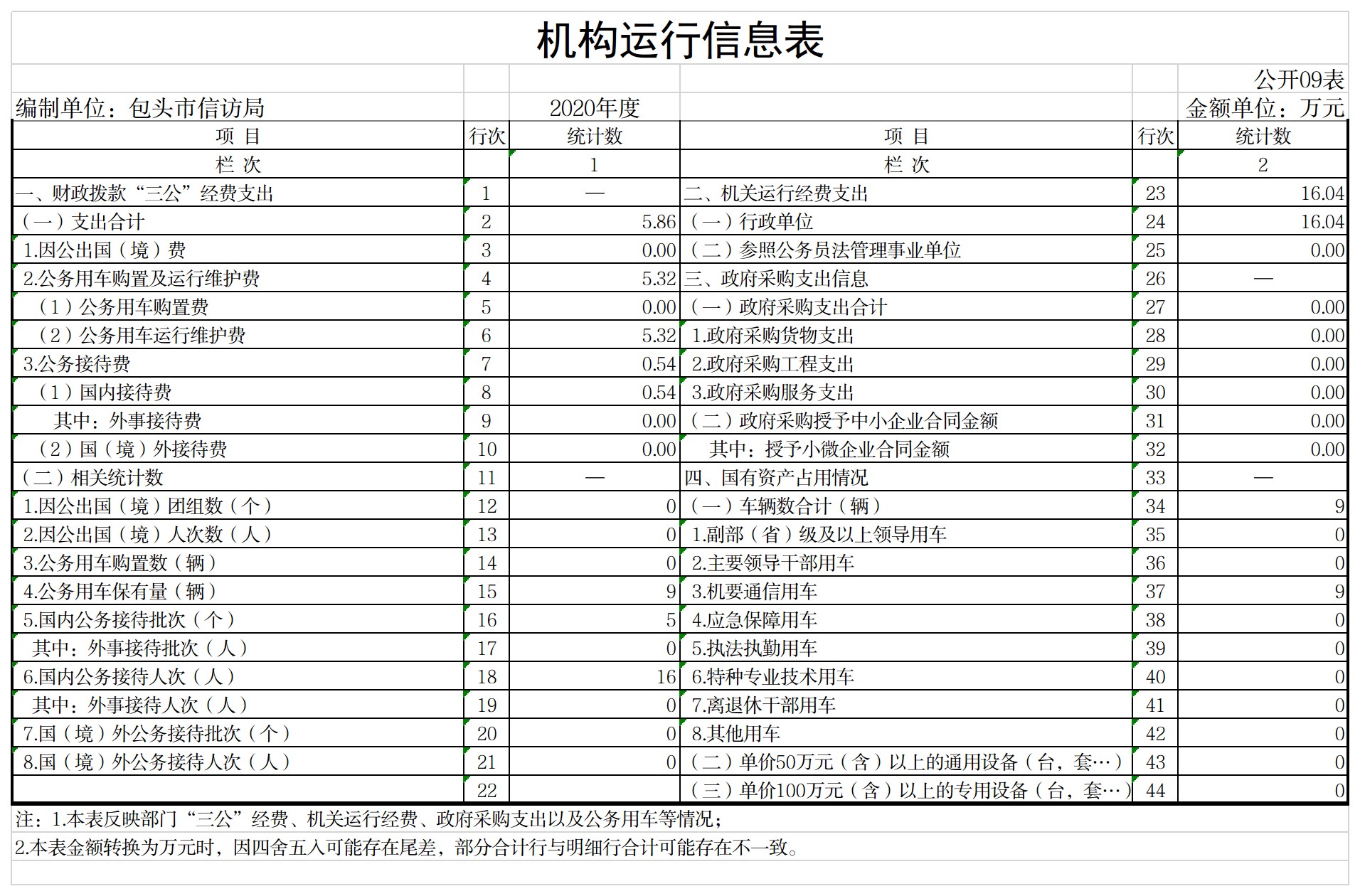 机构运行信息表

公开09表

编制单位：包头市信访局　　2020年度　　金额单位：万元

| 项 目 | 行次 | 统计数 | 项 目 | 行次 | 统计数 |
|---|---|---|---|---|---|
| 栏 次 | | 1 | 栏 次 | | 2 |
| 一、财政拨款“三公”经费支出 | 1 | — | 二、机关运行经费支出 | 23 | 16.04 |
| （一）支出合计 | 2 | 5.86 | （一）行政单位 | 24 | 16.04 |
| 1.因公出国（境）费 | 3 | 0.00 | （二）参照公务员法管理事业单位 | 25 | 0.00 |
| 2.公务用车购置及运行维护费 | 4 | 5.32 | 三、政府采购支出信息 | 26 | — |
| （1）公务用车购置费 | 5 | 0.00 | （一）政府采购支出合计 | 27 | 0.00 |
| （2）公务用车运行维护费 | 6 | 5.32 | 1.政府采购货物支出 | 28 | 0.00 |
| 3.公务接待费 | 7 | 0.54 | 2.政府采购工程支出 | 29 | 0.00 |
| （1）国内接待费 | 8 | 0.54 | 3.政府采购服务支出 | 30 | 0.00 |
| 其中：外事接待费 | 9 | 0.00 | （二）政府采购授予中小企业合同金额 | 31 | 0.00 |
| （2）国（境）外接待费 | 10 | 0.00 | 其中：授予小微企业合同金额 | 32 | 0.00 |
| （二）相关统计数 | 11 | — | 四、国有资产占用情况 | 33 | — |
| 1.因公出国（境）团组数（个） | 12 | 0 | （一）车辆数合计（辆） | 34 | 9 |
| 2.因公出国（境）人次数（人） | 13 | 0 | 1.副部（省）级及以上领导用车 | 35 | 0 |
| 3.公务用车购置数（辆） | 14 | 0 | 2.主要领导干部用车 | 36 | 0 |
| 4.公务用车保有量（辆） | 15 | 9 | 3.机要通信用车 | 37 | 9 |
| 5.国内公务接待批次（个） | 16 | 5 | 4.应急保障用车 | 38 | 0 |
| 其中：外事接待批次（人） | 17 | 0 | 5.执法执勤用车 | 39 | 0 |
| 6.国内公务接待人次（人） | 18 | 16 | 6.特种专业技术用车 | 40 | 0 |
| 其中：外事接待人次（人） | 19 | 0 | 7.离退休干部用车 | 41 | 0 |
| 7.国（境）外公务接待批次（个） | 20 | 0 | 8.其他用车 | 42 | 0 |
| 8.国（境）外公务接待人次（人） | 21 | 0 | （二）单价50万元（含）以上的通用设备（台，套…） | 43 | 0 |
| | 22 | | （三）单价100万元（含）以上的专用设备（台，套…） | 44 | 0 |

注：1.本表反映部门“三公”经费、机关运行经费、政府采购支出以及公务用车等情况；

2.本表金额转换为万元时，因四舍五入可能存在尾差，部分合计行与明细行合计可能存在不一致。